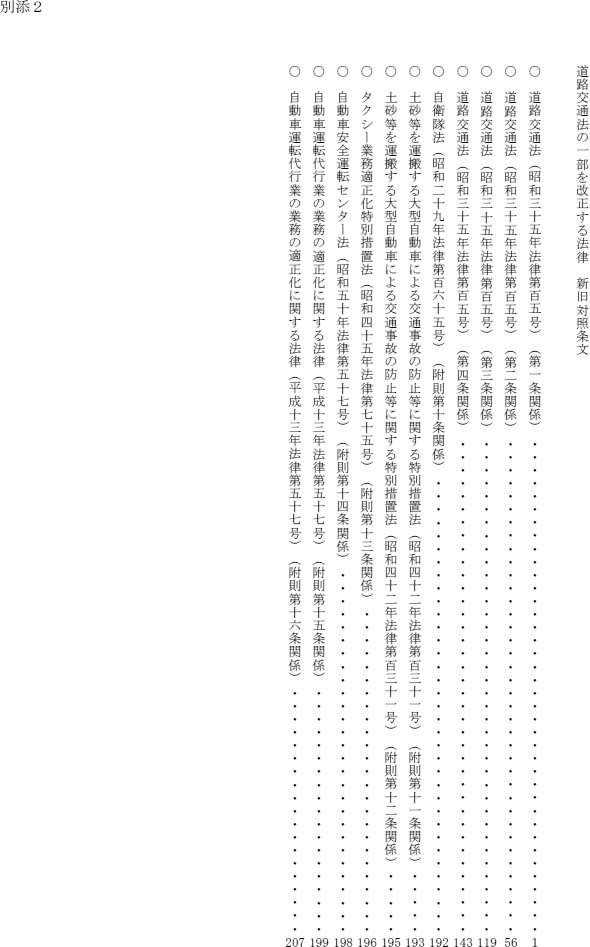 別添2

道路交通法の一部を改正する法律　新旧対照条文

○ 道路交通法（昭和三十五年法律第百五号）（第一条関係） 1
○ 道路交通法（昭和三十五年法律第百五号）（第二条関係） 56
○ 道路交通法（昭和三十五年法律第百五号）（第三条関係） 119
○ 道路交通法（昭和三十五年法律第百五号）（第四条関係） 143
○ 自衛隊法（昭和二十九年法律第百六十五号）（附則第十条関係） 192
○ 土砂等を運搬する大型自動車による交通事故の防止等に関する特別措置法（昭和四十二年法律第百三十一号）（附則第十一条関係） 193
○ 土砂等を運搬する大型自動車による交通事故の防止等に関する特別措置法（昭和四十二年法律第百三十一号）（附則第十二条関係） 195
○ タクシー業務適正化特別措置法（昭和四十五年法律第七十五号）（附則第十三条関係） 196
○ 自動車安全運転センター法（昭和五十年法律第五十七号）（附則第十四条関係） 198
○ 自動車運転代行業の業務の適正化に関する法律（平成十三年法律第五十七号）（附則第十五条関係） 199
○ 自動車運転代行業の業務の適正化に関する法律（平成十三年法律第五十七号）（附則第十六条関係） 207